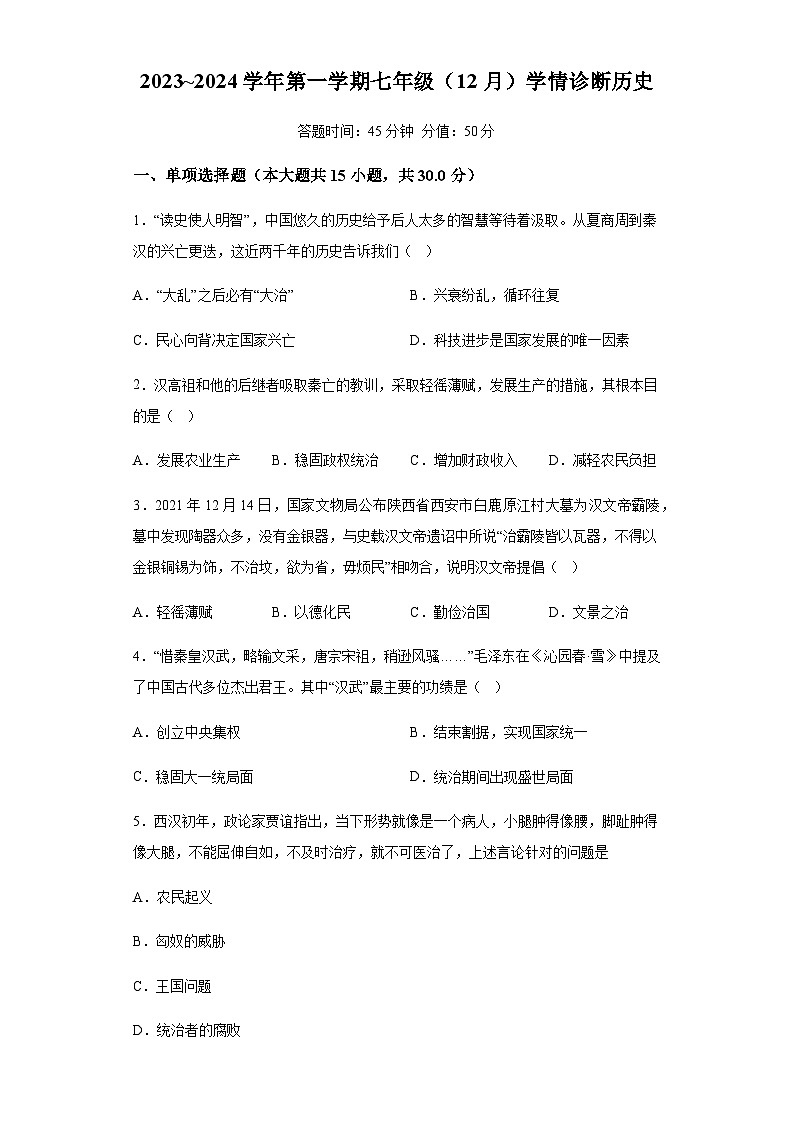 2023~2024 学年第一学期七年级（12 月）学情诊断历史

答题时间：45 分钟 分值：50 分

一、单项选择题（本大题共 15 小题，共 30.0 分）

1．“读史使人明智”，中国悠久的历史给予后人太多的智慧等待着汲取。从夏商周到秦汉的兴亡更迭，这近两千年的历史告诉我们（ ）

A．“大乱”之后必有“大治”

B．兴衰纷乱，循环往复

C．民心向背决定国家兴亡

D．科技进步是国家发展的唯一因素

2．汉高祖和他的后继者吸取秦亡的教训，采取轻徭薄赋，发展生产的措施，其根本目的是（ ）

A．发展农业生产

B．稳固政权统治

C．增加财政收入

D．减轻农民负担

3．2021 年 12 月 14 日，国家文物局公布陕西省西安市白鹿原江村大墓为汉文帝霸陵，墓中发现陶器众多，没有金银器，与史载汉文帝遗诏中所说“治霸陵皆以瓦器，不得以金银铜锡为饰，不治坟，欲为省，毋烦民”相吻合，说明汉文帝提倡（ ）

A．轻徭薄赋

B．以德化民

C．勤俭治国

D．文景之治

4．“惜秦皇汉武，略输文采，唐宗宋祖，稍逊风骚……”毛泽东在《沁园春·雪》中提及了中国古代多位杰出君王。其中“汉武”最主要的功绩是（ ）

A．创立中央集权

B．结束割据，实现国家统一

C．稳固大一统局面

D．统治期间出现盛世局面

5．西汉初年，政论家贾谊指出，当下形势就像是一个病人，小腿肿得像腰，脚趾肿得像大腿，不能屈伸自如，不及时治疗，就不可医治了，上述言论针对的问题是

A．农民起义

B．匈奴的威胁

C．王国问题

D．统治者的腐败